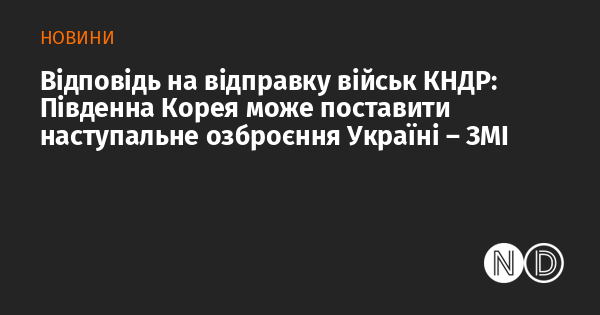 НОВИНИ

Відповідь на відправку військ КНДР: Південна Корея може поставити наступальне озброєння Україні – ЗМІ

ND